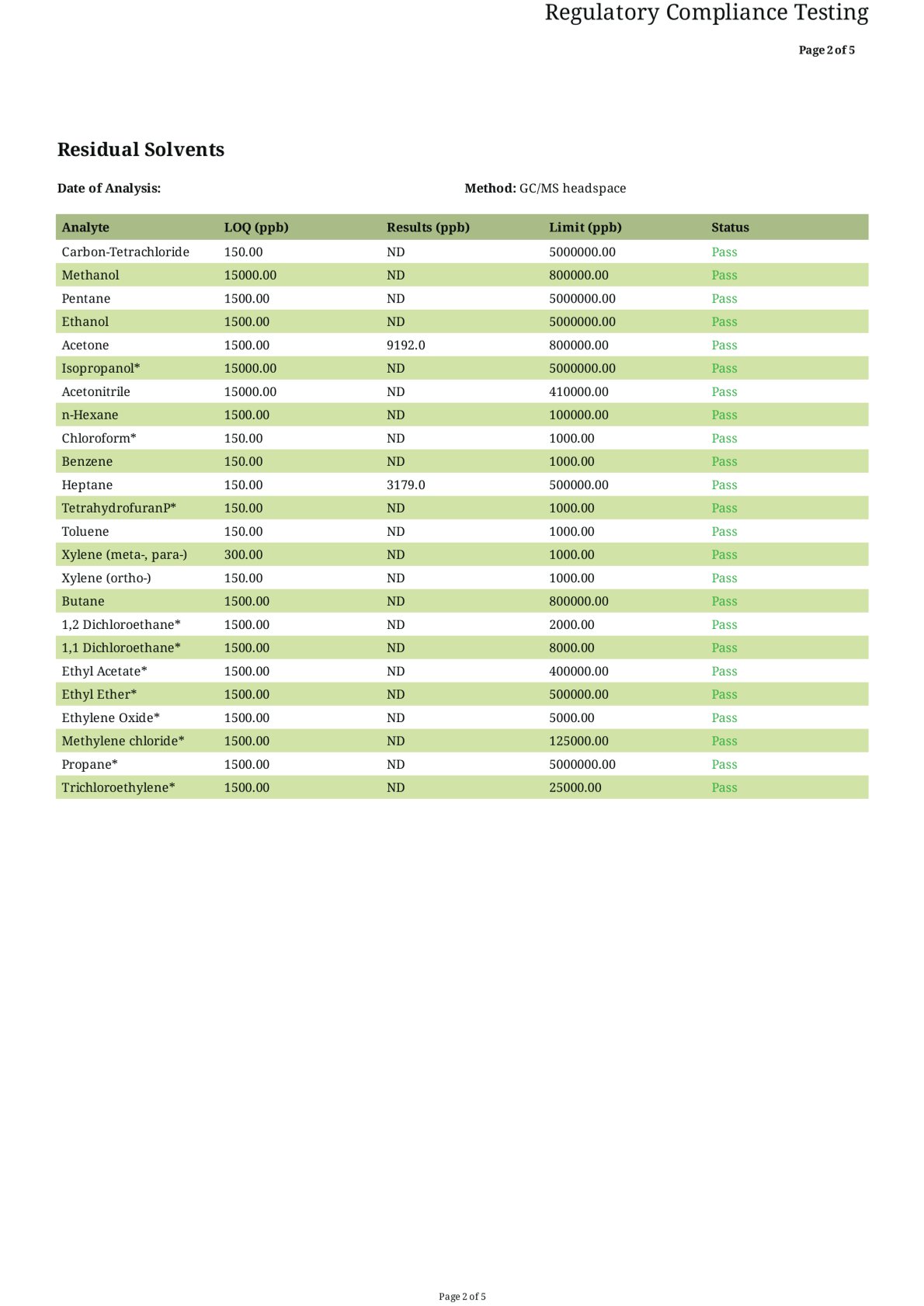 Regulatory Compliance Testing

Page 2 of 5

Residual Solvents

Date of Analysis:

Method: GC/MS headspace

| Analyte | LOQ (ppb) | Results (ppb) | Limit (ppb) | Status |
|---|---|---|---|---|
| Carbon-Tetrachloride | 150.00 | ND | 5000000.00 | Pass |
| Methanol | 15000.00 | ND | 800000.00 | Pass |
| Pentane | 1500.00 | ND | 5000000.00 | Pass |
| Ethanol | 1500.00 | ND | 5000000.00 | Pass |
| Acetone | 1500.00 | 9192.0 | 800000.00 | Pass |
| Isopropanol* | 15000.00 | ND | 5000000.00 | Pass |
| Acetonitrile | 15000.00 | ND | 410000.00 | Pass |
| n-Hexane | 1500.00 | ND | 100000.00 | Pass |
| Chloroform* | 150.00 | ND | 1000.00 | Pass |
| Benzene | 150.00 | ND | 1000.00 | Pass |
| Heptane | 150.00 | 3179.0 | 500000.00 | Pass |
| TetrahydrofuranP* | 150.00 | ND | 1000.00 | Pass |
| Toluene | 150.00 | ND | 1000.00 | Pass |
| Xylene (meta-, para-) | 300.00 | ND | 1000.00 | Pass |
| Xylene (ortho-) | 150.00 | ND | 1000.00 | Pass |
| Butane | 1500.00 | ND | 800000.00 | Pass |
| 1,2 Dichloroethane* | 1500.00 | ND | 2000.00 | Pass |
| 1,1 Dichloroethane* | 1500.00 | ND | 8000.00 | Pass |
| Ethyl Acetate* | 1500.00 | ND | 400000.00 | Pass |
| Ethyl Ether* | 1500.00 | ND | 500000.00 | Pass |
| Ethylene Oxide* | 1500.00 | ND | 5000.00 | Pass |
| Methylene chloride* | 1500.00 | ND | 125000.00 | Pass |
| Propane* | 1500.00 | ND | 5000000.00 | Pass |
| Trichloroethylene* | 1500.00 | ND | 25000.00 | Pass |

Page 2 of 5